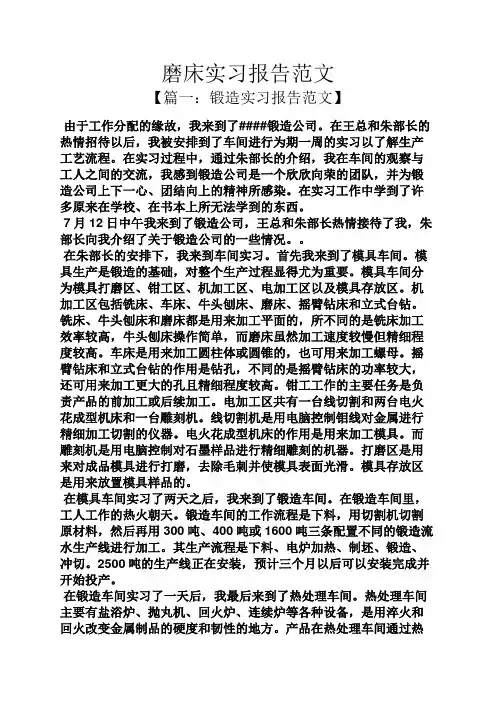 磨床实习报告范文

【篇一：锻造实习报告范文】

由于工作分配的缘故，我来到了####锻造公司。在王总和朱部长的热情招待以后，我被安排到了车间进行为期一周的实习以了解生产工艺流程。在实习过程中，通过朱部长的介绍，我在车间的观察与工人之间的交流，我感到锻造公司是一个欣欣向荣的团队，并为锻造公司上下一心、团结向上的精神所感染。在实习工作中学到了许多原来在学校、在书本上所无法学到的东西。

7 月 12 日中午我来到了锻造公司，王总和朱部长热情接待了我，朱部长向我介绍了关于锻造公司的一些情况。。

在朱部长的安排下，我来到车间实习。首先我来到了模具车间。模具生产是锻造的基础，对整个生产过程显得尤为重要。模具车间分为模具打磨区、钳工区、机加工区、电加工区以及模具存放区。机加工区包括铣床、车床、牛头刨床、磨床、摇臂钻床和立式台钻。铣床、牛头刨床和磨床都是用来加工平面的，所不同的是铣床加工效率较高，牛头刨床操作简单，而磨床虽然加工速度较慢但精细程度较高。车床是用来加工圆柱体或圆锥的，也可用来加工螺母。摇臂钻床和立式台钻的作用是钻孔，不同的是摇臂钻床的功率较大，还可用来加工更大的孔且精细程度较高。钳工工作的主要任务是负责产品的前加工或后续加工。电加工区共有一台线切割和两台电火花成型机床和一台雕刻机。线切割机是用电脑控制钼线对金属进行精细加工切割的仪器。电火花成型机床的作用是用来加工模具。而雕刻机是用电脑控制对石墨样品进行精细雕刻的机器。打磨区是用来对成品模具进行打磨，去除毛刺并使模具表面光滑。模具存放区是用来放置模具样品的。

在模具车间实习了两天之后，我来到了锻造车间。在锻造车间里，工人工作的热火朝天。锻造车间的工作流程是下料，用切割机切割原材料，然后再用 300 吨、400 吨或 1600 吨三条配置不同的锻造流水生产线进行加工。其生产流程是下料、电炉加热、制坯、锻造、冲切。2500 吨的生产线正在安装，预计三个月以后可以安装完成并开始投产。

在锻造车间实习了一天后，我最后来到了热处理车间。热处理车间主要有盐浴炉、抛丸机、回火炉、连续炉等各种设备，是用淬火和回火改变金属制品的硬度和韧性的地方。产品在热处理车间通过热